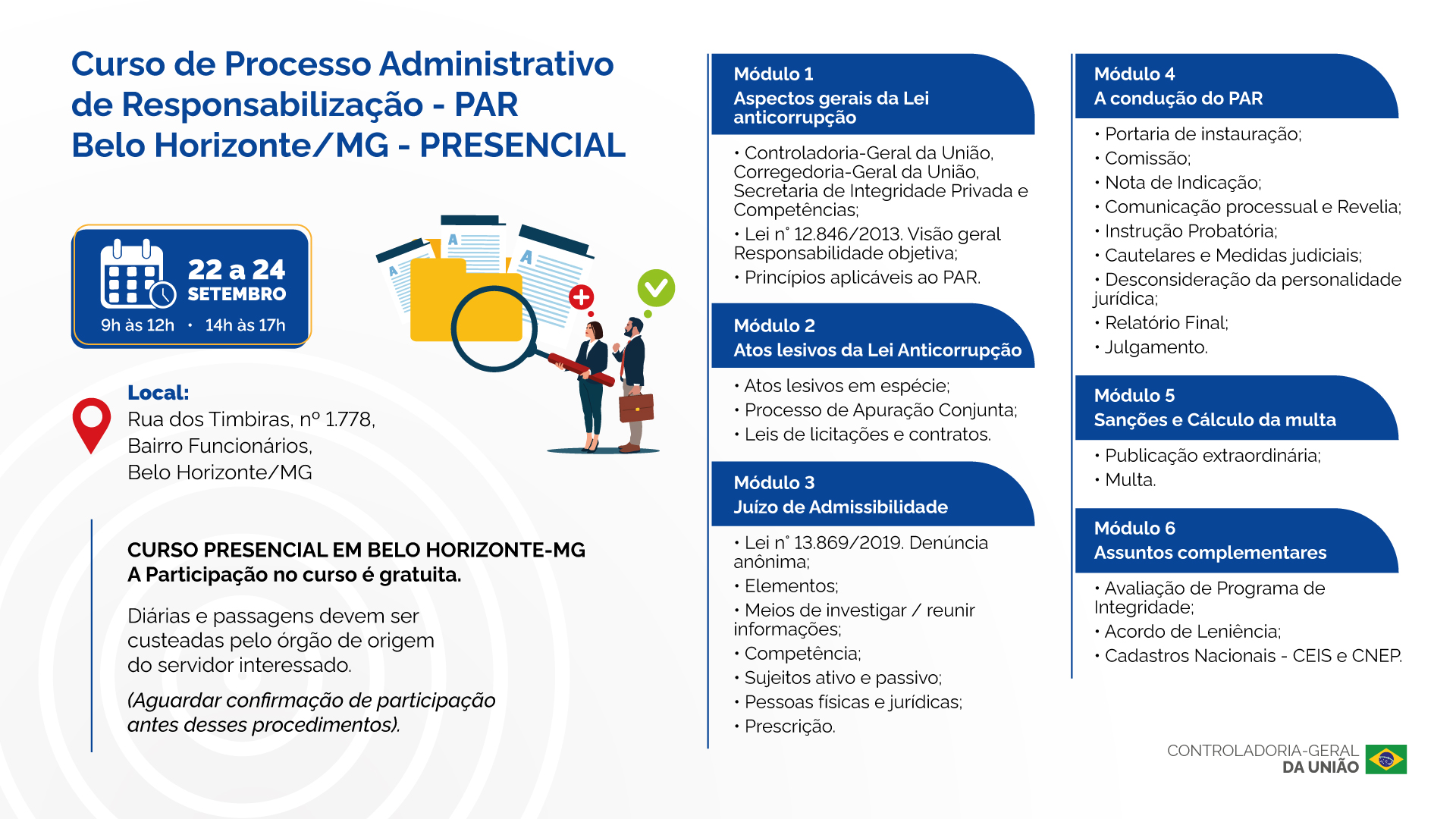 Curso de Processo Administrativo de Responsabilização - PAR
Belo Horizonte/MG - PRESENCIAL

22 a 24
SETEMBRO
9h às 12h • 14h às 17h

Local:
Rua dos Timbiras, nº 1.778,
Bairro Funcionários,
Belo Horizonte/MG

CURSO PRESENCIAL EM BELO HORIZONTE-MG
A Participação no curso é gratuita.

Diárias e passagens devem ser custeadas pelo órgão de origem do servidor interessado.

(Aguardar confirmação de participação antes desses procedimentos).

Módulo 1
Aspectos gerais da Lei anticorrupção

• Controladoria-Geral da União, Corregedoria-Geral da União, Secretaria de Integridade Privada e Competências;
• Lei n° 12.846/2013. Visão geral Responsabilidade objetiva;
• Princípios aplicáveis ao PAR.

Módulo 2
Atos lesivos da Lei Anticorrupção

• Atos lesivos em espécie;
• Processo de Apuração Conjunta;
• Leis de licitações e contratos.

Módulo 3
Juízo de Admissibilidade

• Lei n° 13.869/2019. Denúncia anônima;
• Elementos;
• Meios de investigar / reunir informações;
• Competência;
• Sujeitos ativo e passivo;
• Pessoas físicas e jurídicas;
• Prescrição.

Módulo 4
A condução do PAR

• Portaria de instauração;
• Comissão;
• Nota de Indicação;
• Comunicação processual e Revelia;
• Instrução Probatória;
• Cautelares e Medidas judiciais;
• Desconsideração da personalidade jurídica;
• Relatório Final;
• Julgamento.

Módulo 5
Sanções e Cálculo da multa

• Publicação extraordinária;
• Multa.

Módulo 6
Assuntos complementares

• Avaliação de Programa de Integridade;
• Acordo de Leniência;
• Cadastros Nacionais - CEIS e CNEP.

CONTROLADORIA-GERAL
DA UNIÃO